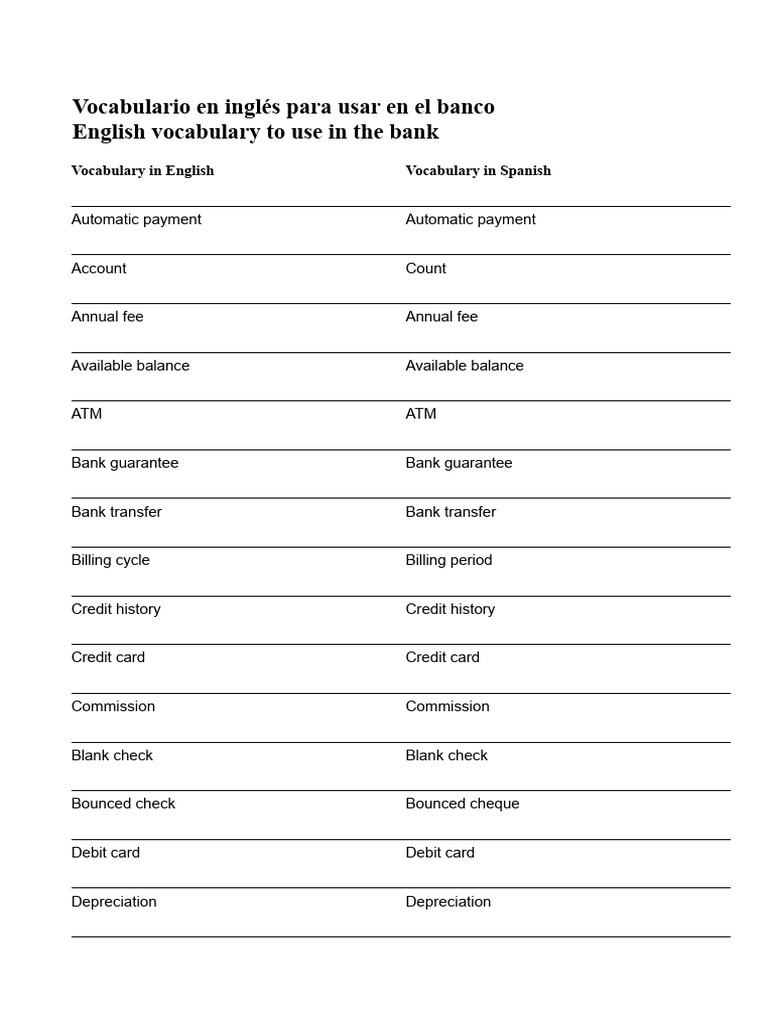 Vocabulario en inglés para usar en el banco
English vocabulary to use in the bank

| Vocabulary in English | Vocabulary in Spanish |
|---|---|
| Automatic payment | Automatic payment |
| Account | Count |
| Annual fee | Annual fee |
| Available balance | Available balance |
| ATM | ATM |
| Bank guarantee | Bank guarantee |
| Bank transfer | Bank transfer |
| Billing cycle | Billing period |
| Credit history | Credit history |
| Credit card | Credit card |
| Commission | Commission |
| Blank check | Blank check |
| Bounced check | Bounced cheque |
| Debit card | Debit card |
| Depreciation | Depreciation |